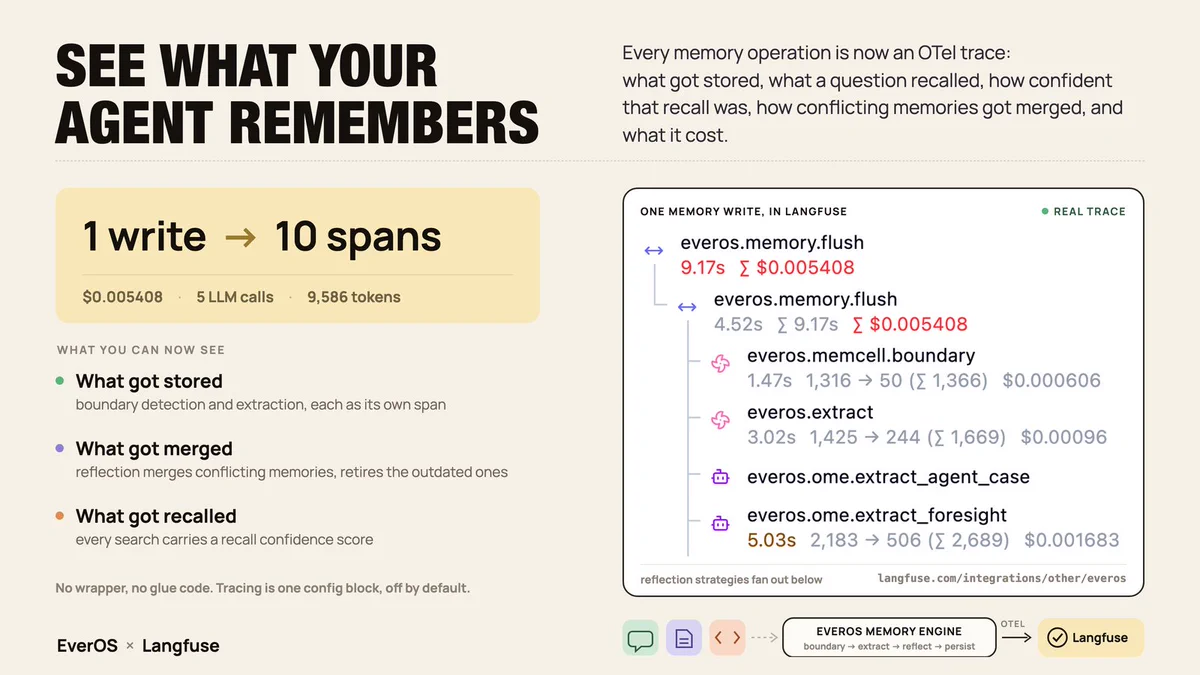 SEE WHAT YOUR AGENT REMEMBERS

Every memory operation is now an OTel trace: what got stored, what a question recalled, how confident that recall was, how conflicting memories got merged, and what it cost.

1 write → 10 spans

$0.005408 · 5 LLM calls · 9,586 tokens

WHAT YOU CAN NOW SEE

What got stored
boundary detection and extraction, each as its own span

What got merged
reflection merges conflicting memories, retires the outdated ones

What got recalled
every search carries a recall confidence score

No wrapper, no glue code. Tracing is one config block, off by default.

EverOS × Langfuse

ONE MEMORY WRITE, IN LANGFUSE

REAL TRACE

everos.memory.flush
9.17s ∑ $0.005408

everos.memory.flush
4.52s ∑ 9.17s ∑ $0.005408

everos.memcell.boundary
1.47s 1,316 → 50 (∑ 1,366) $0.000606

everos.extract
3.02s 1,425 → 244 (∑ 1,669) $0.00096

everos.ome.extract_agent_case

everos.ome.extract_foresight
5.03s 2,183 → 506 (∑ 2,689) $0.001683

reflection strategies fan out below

langfuse.com/integrations/other/everos

EVEROS MEMORY ENGINE
boundary → extract → reflect → persist

OTEL

Langfuse